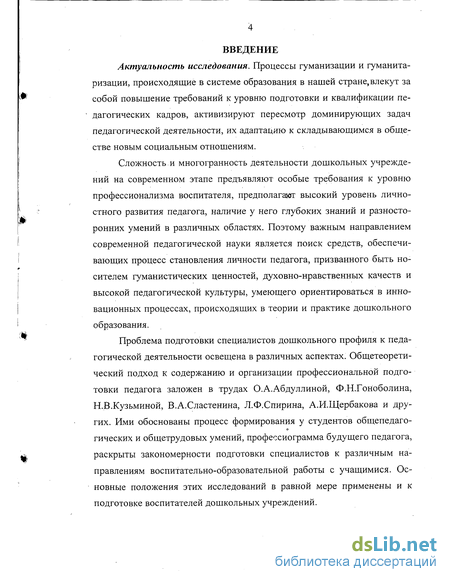 4

ВВЕДЕНИЕ

Актуальность исследования. Процессы гуманизации и гуманитаризации, происходящие в системе образования в нашей стране, влекут за собой повышение требований к уровню подготовки и квалификации педагогических кадров, активизируют пересмотр доминирующих задач педагогической деятельности, их адаптацию к складывающимся в обществе новым социальным отношениям.

Сложность и многогранность деятельности дошкольных учреждений на современном этапе предъявляют особые требования к уровню профессионализма воспитателя, предполагают высокий уровень личностного развития педагога, наличие у него глубоких знаний и разносторонних умений в различных областях. Поэтому важным направлением современной педагогической науки является поиск средств, обеспечивающих процесс становления личности педагога, призванного быть носителем гуманистических ценностей, духовно-нравственных качеств и высокой педагогической культуры, умеющего ориентироваться в инновационных процессах, происходящих в теории и практике дошкольного образования.

Проблема подготовки специалистов дошкольного профиля к педагогической деятельности освещена в различных аспектах. Общетеоретический подход к содержанию и организации профессиональной подготовки педагога заложен в трудах О.А.Абдуллиной, Ф.Н.Гоноболина, Н.В.Кузьминой, В.А.Сластенина, Л.Ф.Спирина, А.И.Щербакова и других. Ими обоснованы процесс формирования у студентов общепедагогических и общетрудовых умений, профессиограмма будущего педагога, раскрыты закономерности подготовки специалистов к различным направлениям воспитательно-образовательной работы с учащимися. Основные положения этих исследований в равной мере применены и к подготовке воспитателей дошкольных учреждений.

dsLib.net
библиотека диссертаций